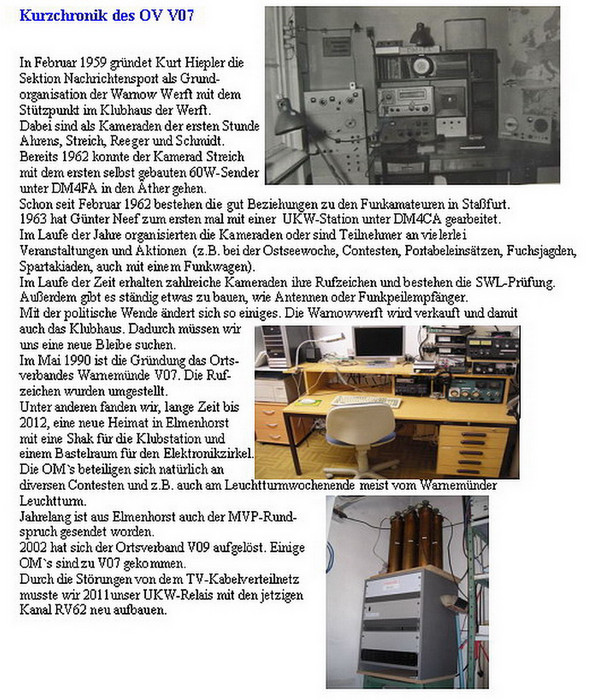 Kurzchronik des OV V07

In Februar 1959 gründet Kurt Hiepler die Sektion Nachrichtensport als Grundorganisation der Warnow Werft mit dem Stützpunkt im Klubhaus der Werft.
Dabei sind als Kameraden der ersten Stunde Ahrens, Streich, Reeger und Schmidt.
Bereits 1962 konnte der Kamerad Streich mit dem ersten selbst gebauten 60W-Sender unter DM4FA in den Äther gehen.
Schon seit Februar 1962 bestehen die gut Beziehungen zu den Funkamateuren in Staßfurt.
1963 hat Günter Neef zum ersten mal mit einer UKW-Station unter DM4CA gearbeitet.
Im Laufe der Jahre organisierten die Kameraden oder sind Teilnehmer an vielerlei Veranstaltungen und Aktionen (z.B. bei der Ostseewoche, Contesten, Portabeleinsätzen, Fuchsjagden, Spartakiaden, auch mit einem Funkwagen).
Im Laufe der Zeit erhalten zahlreiche Kameraden ihre Rufzeichen und bestehen die SWL-Prüfung.
Außerdem gibt es ständig etwas zu bauen, wie Antennen oder Funkpeilempfänger.
Mit der politische Wende ändert sich so einiges. Die Warnowwerft wird verkauft und damit auch das Klubhaus. Dadurch müssen wir uns eine neue Bleibe suchen.
Im Mai 1990 ist die Gründung das Ortsverbandes Warnemünde V07. Die Rufzeichen wurden umgestellt.
Unter anderen fanden wir, lange Zeit bis 2012, eine neue Heimat in Elmenhorst mit eine Shak für die Klubstation und einem Bastelraum für den Elektronikzirkel.
Die OM`s beteiligen sich natürlich an diversen Contesten und z.B. auch am Leuchtturmwochenende meist vom Warnemünder Leuchtturm.
Jahrelang ist aus Elmenhorst auch der MVP-Rundspruch gesendet worden.
2002 hat sich der Ortsverband V09 aufgelöst. Einige OM`s sind zu V07 gekommen.
Durch die Störungen von dem TV-Kabelverteilnetz musste wir 2011 unser UKW-Relais mit den jetzigen Kanal RV62 neu aufbauen.